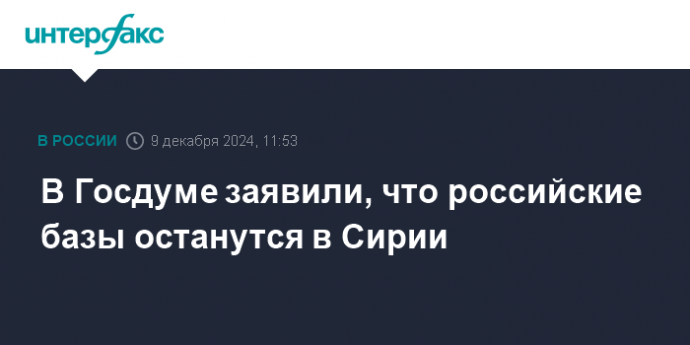 интерфакс

В РОССИИ 9 декабря 2024, 11:53

В Госдуме заявили, что российские базы останутся в Сирии